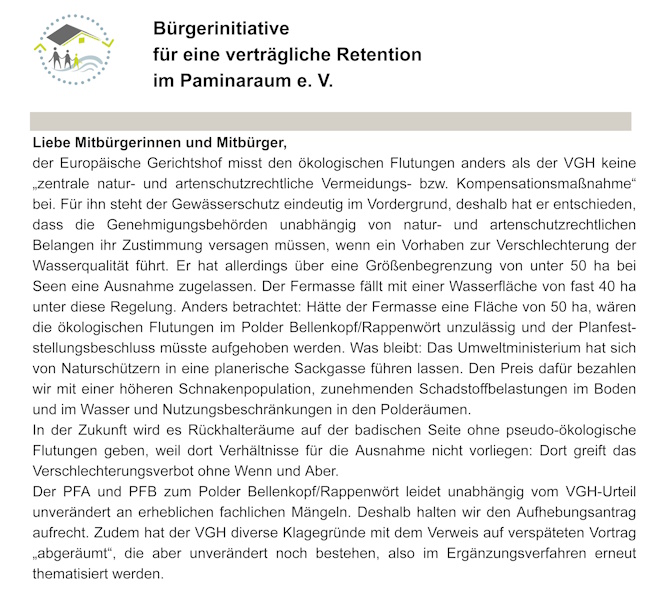 Bürgerinitiative
für eine verträgliche Retention
im Paminaraum e. V.

Liebe Mitbürgerinnen und Mitbürger,
der Europäische Gerichtshof misst den ökologischen Flutungen anders als der VGH keine „zentrale natur- und artenschutzrechtliche Vermeidungs- bzw. Kompensationsmaßnahme“ bei. Für ihn steht der Gewässerschutz eindeutig im Vordergrund, deshalb hat er entschieden, dass die Genehmigungsbehörden unabhängig von natur- und artenschutzrechtlichen Belangen ihr Zustimmung versagen müssen, wenn ein Vorhaben zur Verschlechterung der Wasserqualität führt. Er hat allerdings über eine Größenbegrenzung von unter 50 ha bei Seen eine Ausnahme zugelassen. Der Fermasse fällt mit einer Wasserfläche von fast 40 ha unter diese Regelung. Anders betrachtet: Hätte der Fermasse eine Fläche von 50 ha, wären die ökologischen Flutungen im Polder Bellenkopf/Rappenwört unzulässig und der Planfeststellungsbeschluss müsste aufgehoben werden. Was bleibt: Das Umweltministerium hat sich von Naturschützern in eine planerische Sackgasse führen lassen. Den Preis dafür bezahlen wir mit einer höheren Schnakenpopulation, zunehmenden Schadstoffbelastungen im Boden und im Wasser und Nutzungsbeschränkungen in den Polderäumen.
In der Zukunft wird es Rückhalteräume auf der badischen Seite ohne pseudo-ökologische Flutungen geben, weil dort Verhältnisse für die Ausnahme nicht vorliegen: Dort greift das Verschlechterungsverbot ohne Wenn und Aber.
Der PFA und PFB zum Polder Bellenkopf/Rappenwört leidet unabhängig vom VGH-Urteil unverändert an erheblichen fachlichen Mängeln. Deshalb halten wir den Aufhebungsantrag aufrecht. Zudem hat der VGH diverse Klagegründe mit dem Verweis auf verspäteten Vortrag „abgeräumt“, die aber unverändert noch bestehen, also im Ergänzungsverfahren erneut thematisiert werden.